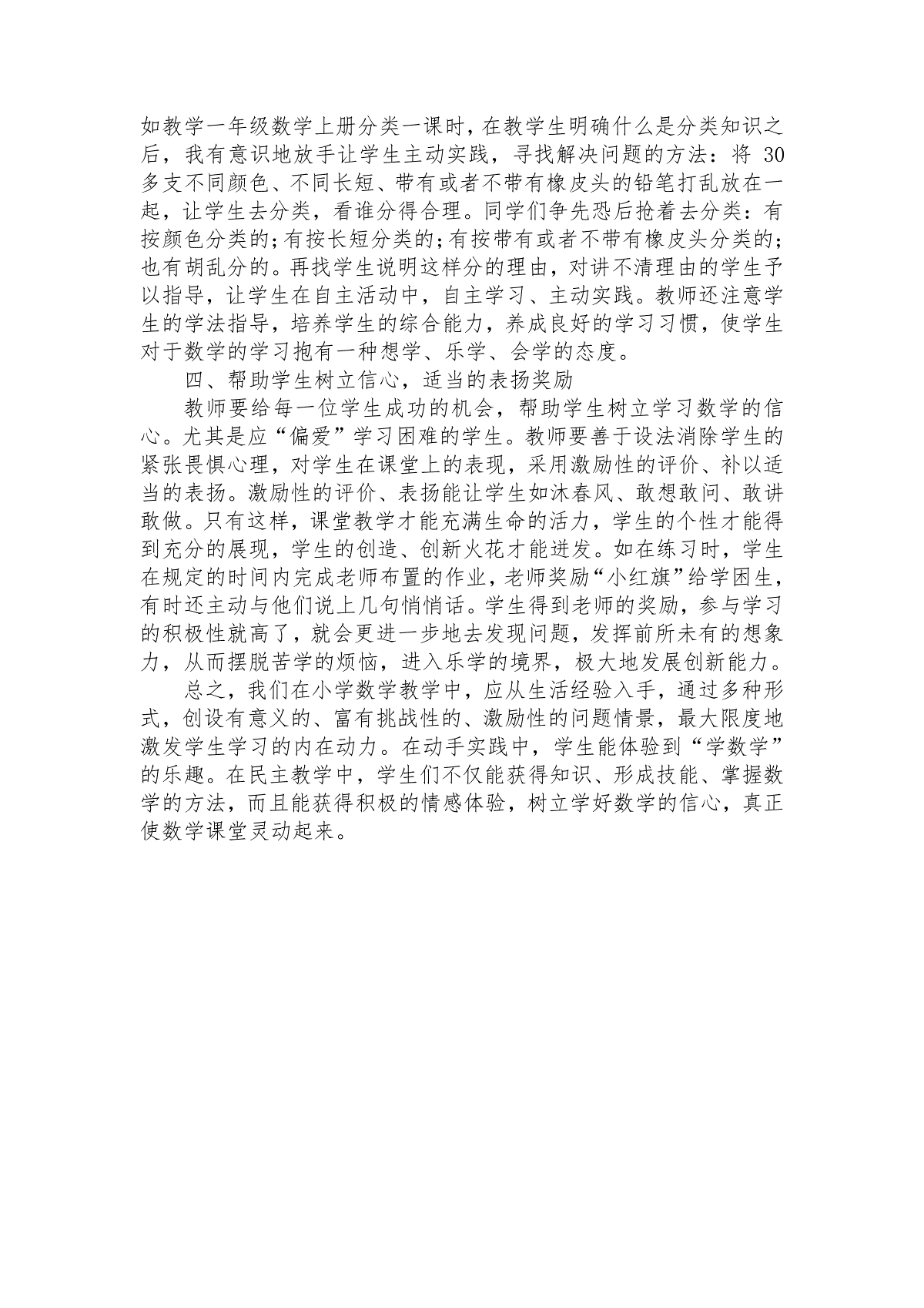 如教学一年级数学上册分类一课时，在教学生明确什么是分类知识之后，我有意识地放手让学生主动实践，寻找解决问题的方法：将 30 多支不同颜色、不同长短、带有或者不带有橡皮头的铅笔打乱放在一起，让学生去分类，看谁分得合理。同学们争先恐后抢着去分类：有按颜色分类的；有按长短分类的；有按带有或者不带有橡皮头分类的；也有胡乱分的。再找学生说明这样分的理由，对讲不清理由的学生予以指导，让学生在自主活动中，自主学习、主动实践。教师还注意学生的学法指导，培养学生的综合能力，养成良好的学习习惯，使学生对于数学的学习抱有一种想学、乐学、会学的态度。

四、帮助学生树立信心，适当的表扬奖励

教师要给每一位学生成功的机会，帮助学生树立学习数学的信心。尤其是应“偏爱”学习困难的学生。教师要善于设法消除学生的紧张畏惧心理，对学生在课堂上的表现，采用激励性的评价、补以适当的表扬。激励性的评价、表扬能让学生如沐春风、敢想敢问、敢讲敢做。只有这样，课堂教学才能充满生命的活力，学生的个性才能得到充分的展现，学生的创造、创新火花才能迸发。如在练习时，学生在规定的时间内完成老师布置的作业，老师奖励“小红旗”给学困生，有时还主动与他们说上几句悄悄话。学生得到老师的奖励，参与学习的积极性就高了，就会更进一步地去发现问题，发挥前所未有的想象力，从而摆脱苦学的烦恼，进入乐学的境界，极大地发展创新能力。

总之，我们在小学数学教学中，应从生活经验入手，通过多种形式，创设有意义的、富有挑战性的、激励性的问题情景，最大限度地激发学生学习的内在动力。在动手实践中，学生能体验到“学数学”的乐趣。在民主教学中，学生们不仅能获得知识、形成技能、掌握数学的方法，而且能获得积极的情感体验，树立学好数学的信心，真正使数学课堂灵动起来。